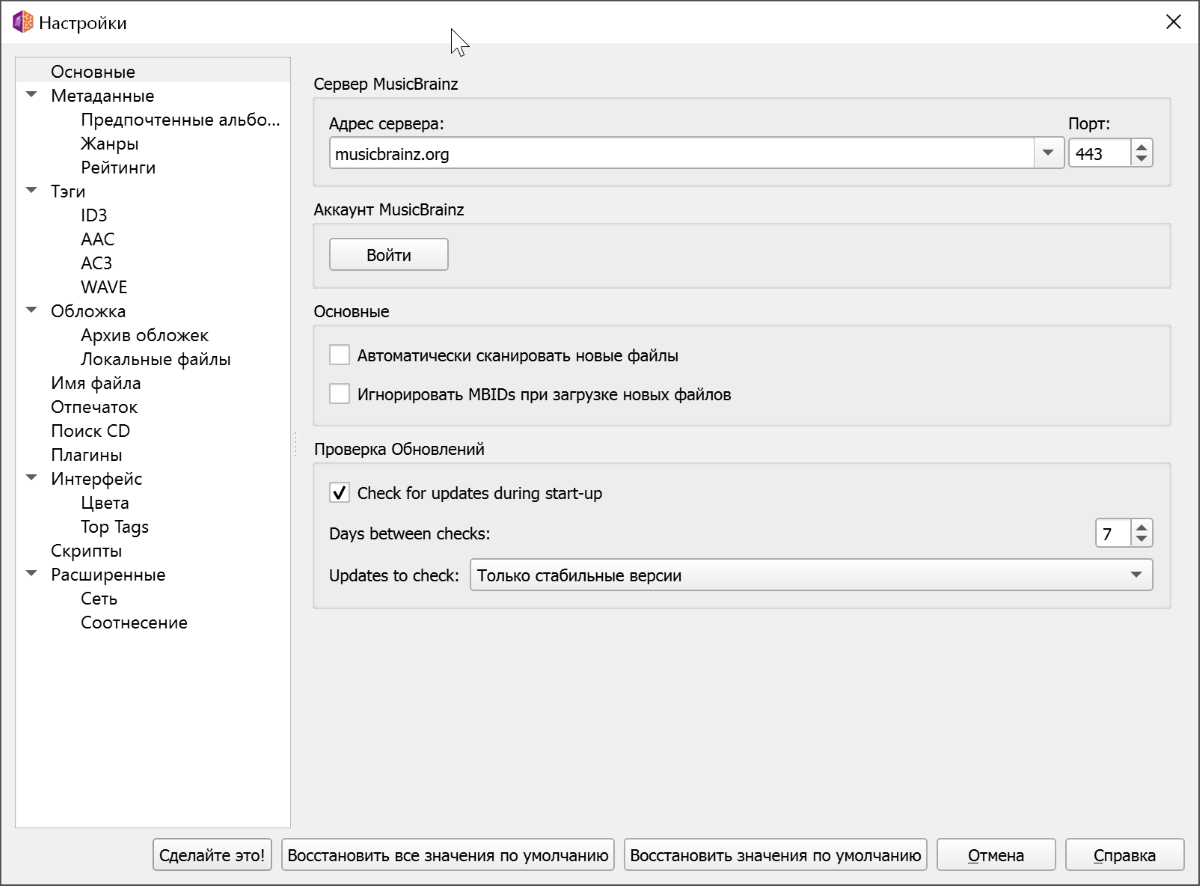 Настройки

Основные
Метаданные
Предпочтенные альбо...
Жанры
Рейтинги
Тэги
ID3
AAC
AC3
WAVE
Обложка
Архив обложек
Локальные файлы
Имя файла
Отпечаток
Поиск CD
Плагины
Интерфейс
Цвета
Top Tags
Скрипты
Расширенные
Сеть
Соотнесение

Сервер MusicBrainz
Адрес сервера:
Порт:
musicbrainz.org
443

Аккаунт MusicBrainz
Войти

Основные
Автоматически сканировать новые файлы
Игнорировать MBIDs при загрузке новых файлов

Проверка Обновлений
Check for updates during start-up
Days between checks:
7
Updates to check:
Только стабильные версии

Сделайте это!
Восстановить все значения по умолчанию
Восстановить значения по умолчанию
Отмена
Справка